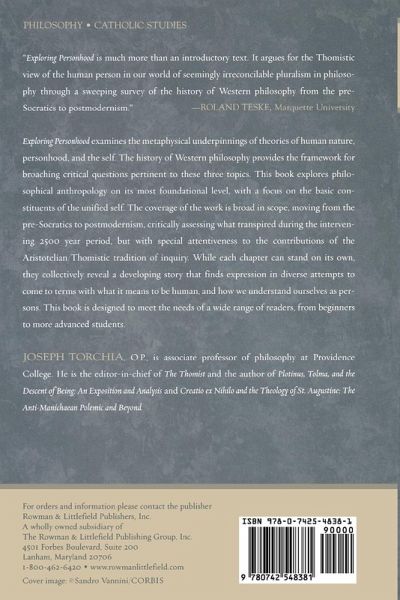 PHILOSOPHY • CATHOLIC STUDIES

"Exploring Personhood is much more than an introductory text. It argues for the Thomistic view of the human person in our world of seemingly irreconcilable pluralism in philosophy through a sweeping survey of the history of Western philosophy from the pre-Socratics to postmodernism."
—ROLAND TESKE, Marquette University

Exploring Personhood examines the metaphysical underpinnings of theories of human nature, personhood, and the self. The history of Western philosophy provides the framework for broaching critical questions pertinent to these three topics. This book explores philosophical anthropology on its most foundational level, with a focus on the basic constituents of the unified self. The coverage of the work is broad in scope, moving from the pre-Socratics to postmodernism, critically assessing what transpired during the intervening 2500 year period, but with special attentiveness to the contributions of the Aristotelian/Thomistic tradition of inquiry. While each chapter can stand on its own, they collectively reveal a developing story that finds expression in diverse attempts to come to terms with what it means to be human, and how we understand ourselves as persons. This book is designed to meet the needs of a wide range of readers, from beginners to more advanced students.

JOSEPH TORCHIA, O.P., is associate professor of philosophy at Providence College. He is the editor-in-chief of The Thomist and the author of Plotinus, Tolma, and the Descent of Being: An Exposition and Analysis and Creatio ex Nihilo and the Theology of St. Augustine: The Anti-Manichaean Polemic and Beyond.

For orders and information please contact the publisher
Rowman & Littlefield Publishers, Inc.
A wholly owned subsidiary of
The Rowman & Littlefield Publishing Group, Inc.
4501 Forbes Boulevard, Suite 200
Lanham, Maryland 20706
1-800-462-6420 • www.rowmanlittlefield.com
Cover image: ©Sandro Vannini/CORBIS

ISBN 978-0-7425-4838-1
90000
9 780742 548381